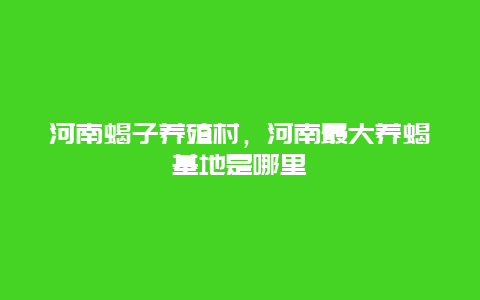 河南蝎子养殖村，河南最大养蝎基地是哪里